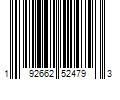 1 92662 52479 3